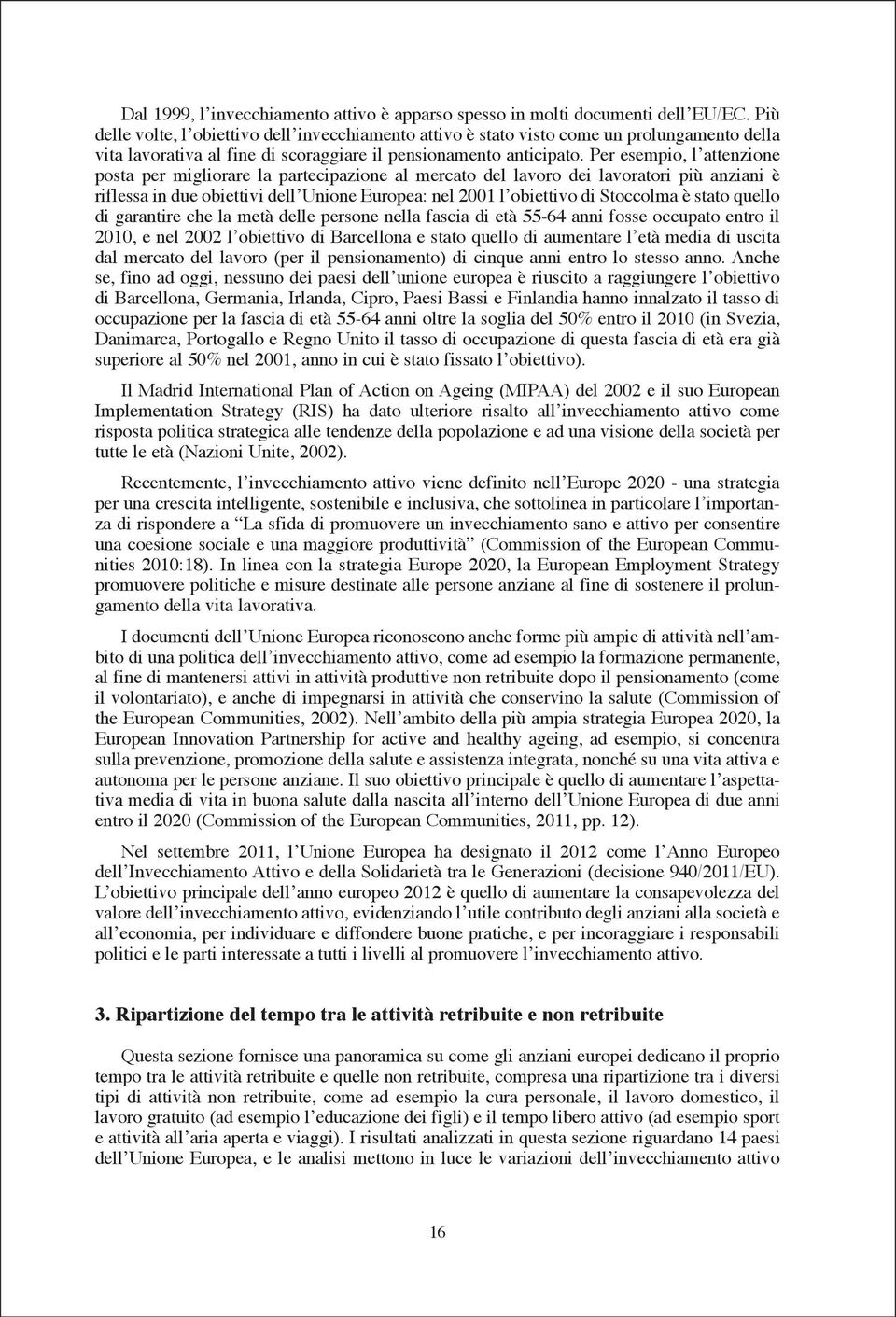 Dal 1999, l'invecchiamento attivo è apparso spesso in molti documenti dell'EU/EC. Più delle volte, l'obiettivo dell'invecchiamento attivo è stato visto come un prolungamento della vita lavorativa al fine di scoraggiare il pensionamento anticipato. Per esempio, l'attenzione posta per migliorare la partecipazione al mercato del lavoro dei lavoratori più anziani è riflessa in due obiettivi dell'Unione Europea: nel 2001 l'obiettivo di Stoccolma è stato quello di garantire che la metà delle persone nella fascia di età 55-64 anni fosse occupato entro il 2010, e nel 2002 l'obiettivo di Barcellona e stato quello di aumentare l'età media di uscita dal mercato del lavoro (per il pensionamento) di cinque anni entro lo stesso anno. Anche se, fino ad oggi, nessuno dei paesi dell'unione europea è riuscito a raggiungere l'obiettivo di Barcellona, Germania, Irlanda, Cipro, Paesi Bassi e Finlandia hanno innalzato il tasso di occupazione per la fascia di età 55-64 anni oltre la soglia del 50% entro il 2010 (in Svezia, Danimarca, Portogallo e Regno Unito il tasso di occupazione di questa fascia di età era già superiore al 50% nel 2001, anno in cui è stato fissato l'obiettivo).

Il Madrid International Plan of Action on Ageing (MIPAA) del 2002 e il suo European Implementation Strategy (RIS) ha dato ulteriore risalto all'invecchiamento attivo come risposta politica strategica alle tendenze della popolazione e ad una visione della società per tutte le età (Nazioni Unite, 2002).

Recentemente, l'invecchiamento attivo viene definito nell'Europe 2020 - una strategia per una crescita intelligente, sostenibile e inclusiva, che sottolinea in particolare l'importanza di rispondere a "La sfida di promuovere un invecchiamento sano e attivo per consentire una coesione sociale e una maggiore produttività" (Commission of the European Communities 2010:18). In linea con la strategia Europe 2020, la European Employment Strategy promuovere politiche e misure destinate alle persone anziane al fine di sostenere il prolungamento della vita lavorativa.

I documenti dell'Unione Europea riconoscono anche forme più ampie di attività nell'ambito di una politica dell'invecchiamento attivo, come ad esempio la formazione permanente, al fine di mantenersi attivi in attività produttive non retribuite dopo il pensionamento (come il volontariato), e anche di impegnarsi in attività che conservino la salute (Commission of the European Communities, 2002). Nell'ambito della più ampia strategia Europea 2020, la European Innovation Partnership for active and healthy ageing, ad esempio, si concentra sulla prevenzione, promozione della salute e assistenza integrata, nonché su una vita attiva e autonoma per le persone anziane. Il suo obiettivo principale è quello di aumentare l'aspettativa media di vita in buona salute dalla nascita all'interno dell'Unione Europea di due anni entro il 2020 (Commission of the European Communities, 2011, pp. 12).

Nel settembre 2011, l'Unione Europea ha designato il 2012 come l'Anno Europeo dell'Invecchiamento Attivo e della Solidarietà tra le Generazioni (decisione 940/2011/EU). L'obiettivo principale dell'anno europeo 2012 è quello di aumentare la consapevolezza del valore dell'invecchiamento attivo, evidenziando l'utile contributo degli anziani alla società e all'economia, per individuare e diffondere buone pratiche, e per incoraggiare i responsabili politici e le parti interessate a tutti i livelli al promuovere l'invecchiamento attivo.

3. Ripartizione del tempo tra le attività retribuite e non retribuite

Questa sezione fornisce una panoramica su come gli anziani europei dedicano il proprio tempo tra le attività retribuite e quelle non retribuite, compresa una ripartizione tra i diversi tipi di attività non retribuite, come ad esempio la cura personale, il lavoro domestico, il lavoro gratuito (ad esempio l'educazione dei figli) e il tempo libero attivo (ad esempio sport e attività all'aria aperta e viaggi). I risultati analizzati in questa sezione riguardano 14 paesi dell'Unione Europea, e le analisi mettono in luce le variazioni dell'invecchiamento attivo

16